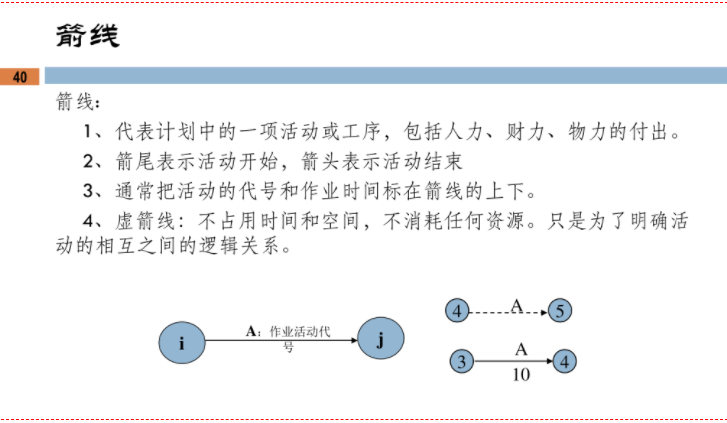 箭线

40

箭线：

1、代表计划中的一项活动或工序，包括人力、财力、物力的付出。

2、箭尾表示活动开始，箭头表示活动结束

3、通常把活动的代号和作业时间标在箭线的上下。

4、虚箭线：不占用时间和空间，不消耗任何资源。只是为了明确活动的相互之间的逻辑关系。

i

A：作业活动代号

j

4

A

5

3

A

10

4